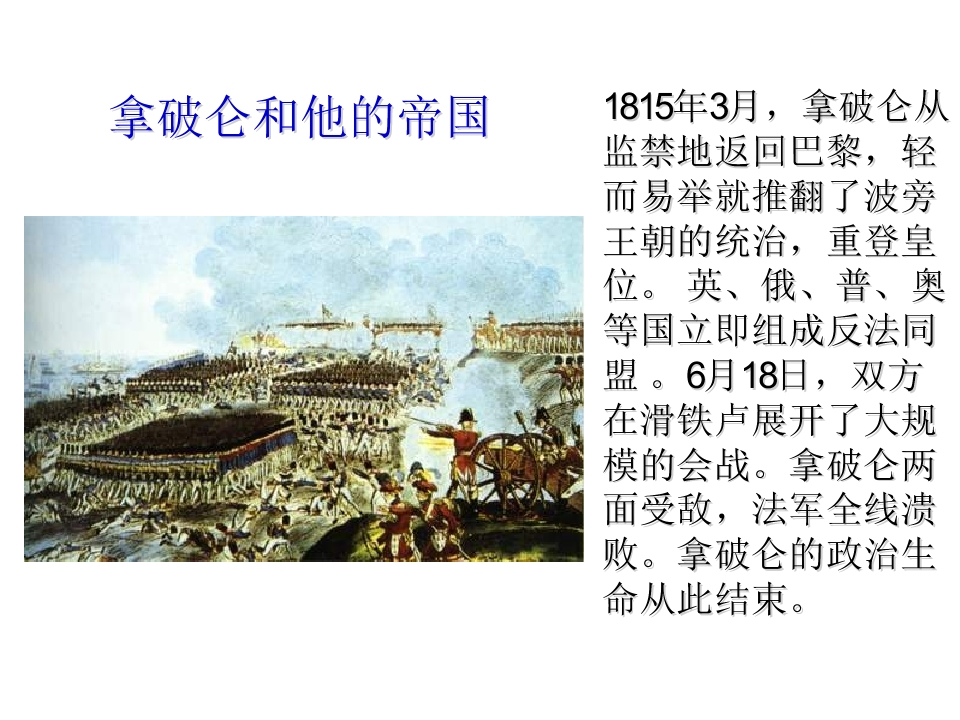 拿破仑和他的帝国

1815年3月，拿破仑从监禁地返回巴黎，轻而易举就推翻了波旁王朝的统治，重登皇位。英、俄、普、奥等国立即组成反法同盟。6月18日，双方在滑铁卢展开了大规模的会战。拿破仑两面受敌，法军全线溃败。拿破仑的政治生命从此结束。